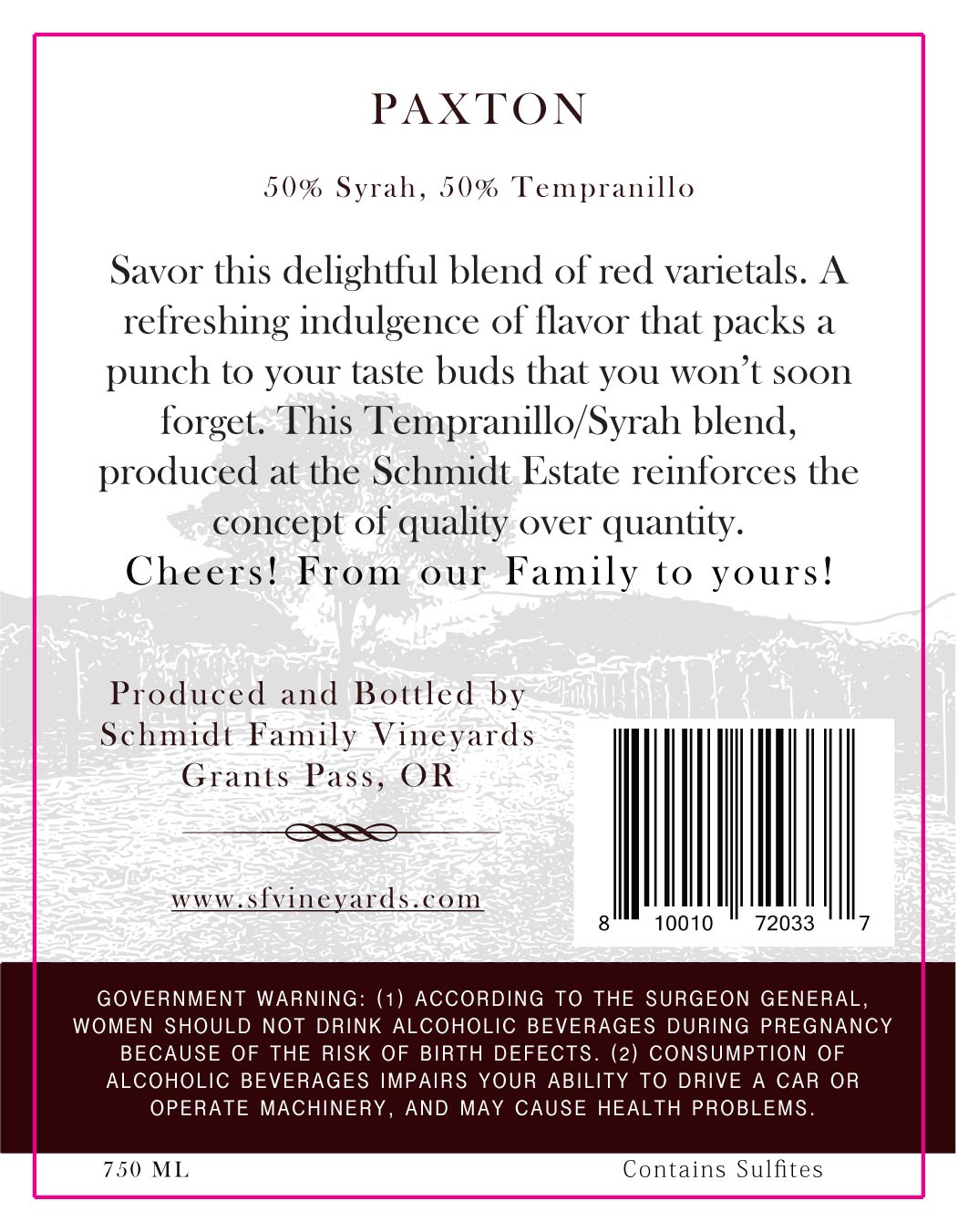 PAXTON

50% Syrah, 50% Tempranillo

Savor this delightful blend of red varietals. A refreshing indulgence of flavor that packs a punch to your taste buds that you won't soon forget. This Tempranillo/Syrah blend, produced at the Schmidt Estate reinforces the concept of quality over quantity.

Cheers! From our Family to yours!

Produced and Bottled by
Schmidt Family Vineyards
Grants Pass, OR

www.sfvineyards.com

8 10010 72033 7

GOVERNMENT WARNING: (1) ACCORDING TO THE SURGEON GENERAL, WOMEN SHOULD NOT DRINK ALCOHOLIC BEVERAGES DURING PREGNANCY BECAUSE OF THE RISK OF BIRTH DEFECTS. (2) CONSUMPTION OF ALCOHOLIC BEVERAGES IMPAIRS YOUR ABILITY TO DRIVE A CAR OR OPERATE MACHINERY, AND MAY CAUSE HEALTH PROBLEMS.

750 ML

Contains Sulfites